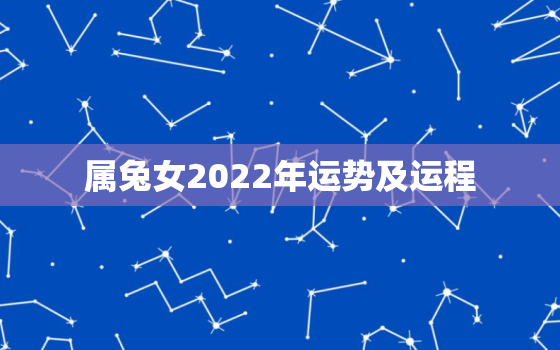 属兔女2022年运势及运程